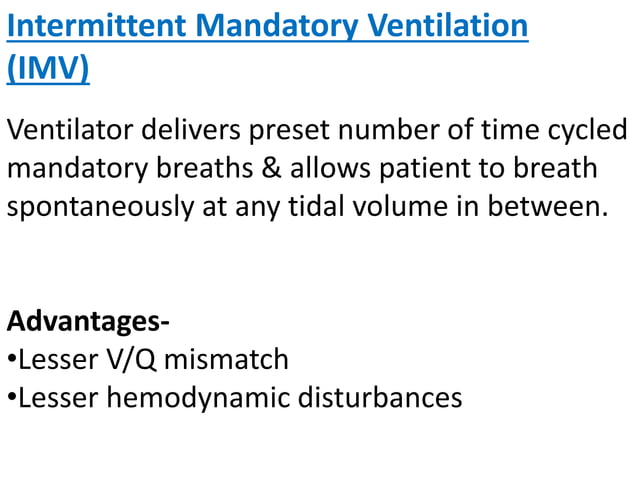 Intermittent Mandatory Ventilation (IMV)

Ventilator delivers preset number of time cycled mandatory breaths & allows patient to breath spontaneously at any tidal volume in between.

Advantages-
•Lesser V/Q mismatch
•Lesser hemodynamic disturbances